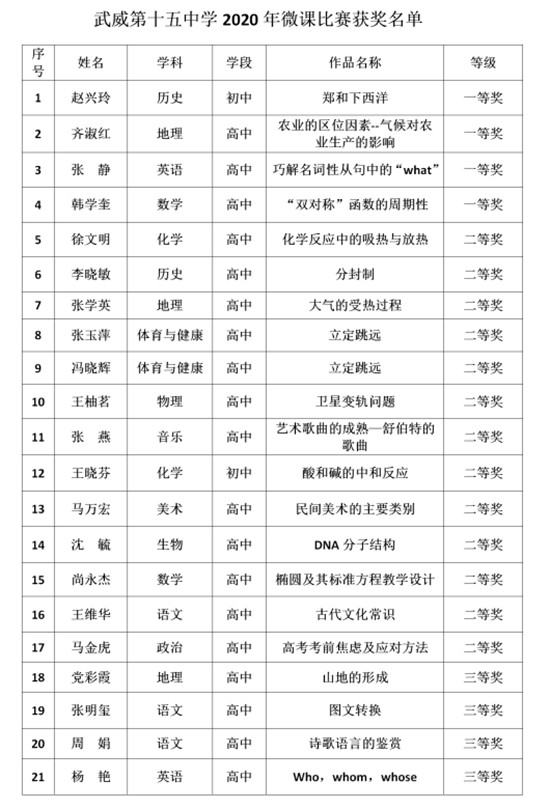 武威第十五中学 2020 年微课比赛获奖名单

| 序号 | 姓名 | 学科 | 学段 | 作品名称 | 等级 |
|---|---|---|---|---|---|
| 1 | 赵兴玲 | 历史 | 初中 | 郑和下西洋 | 一等奖 |
| 2 | 齐淑红 | 地理 | 高中 | 农业的区位因素--气候对农业生产的影响 | 一等奖 |
| 3 | 张 静 | 英语 | 高中 | 巧解名词性从句中的“what” | 一等奖 |
| 4 | 韩学奎 | 数学 | 高中 | “双对称”函数的周期性 | 一等奖 |
| 5 | 徐文明 | 化学 | 高中 | 化学反应中的吸热与放热 | 二等奖 |
| 6 | 李晓敏 | 历史 | 高中 | 分封制 | 二等奖 |
| 7 | 张学英 | 地理 | 高中 | 大气的受热过程 | 二等奖 |
| 8 | 张玉萍 | 体育与健康 | 高中 | 立定跳远 | 二等奖 |
| 9 | 冯晓辉 | 体育与健康 | 高中 | 立定跳远 | 二等奖 |
| 10 | 王柚茗 | 物理 | 高中 | 卫星变轨问题 | 二等奖 |
| 11 | 张 燕 | 音乐 | 高中 | 艺术歌曲的成熟—舒伯特的歌曲 | 二等奖 |
| 12 | 王晓芬 | 化学 | 初中 | 酸和碱的中和反应 | 二等奖 |
| 13 | 马万宏 | 美术 | 高中 | 民间美术的主要类别 | 二等奖 |
| 14 | 沈 毓 | 生物 | 高中 | DNA 分子结构 | 二等奖 |
| 15 | 尚永杰 | 数学 | 高中 | 椭圆及其标准方程教学设计 | 二等奖 |
| 16 | 王维华 | 语文 | 高中 | 古代文化常识 | 二等奖 |
| 17 | 马金虎 | 政治 | 高中 | 高考考前焦虑及应对方法 | 二等奖 |
| 18 | 党彩霞 | 地理 | 高中 | 山地的形成 | 三等奖 |
| 19 | 张明玺 | 语文 | 高中 | 图文转换 | 三等奖 |
| 20 | 周 娟 | 语文 | 高中 | 诗歌语言的鉴赏 | 三等奖 |
| 21 | 杨 艳 | 英语 | 高中 | Who，whom，whose | 三等奖 |